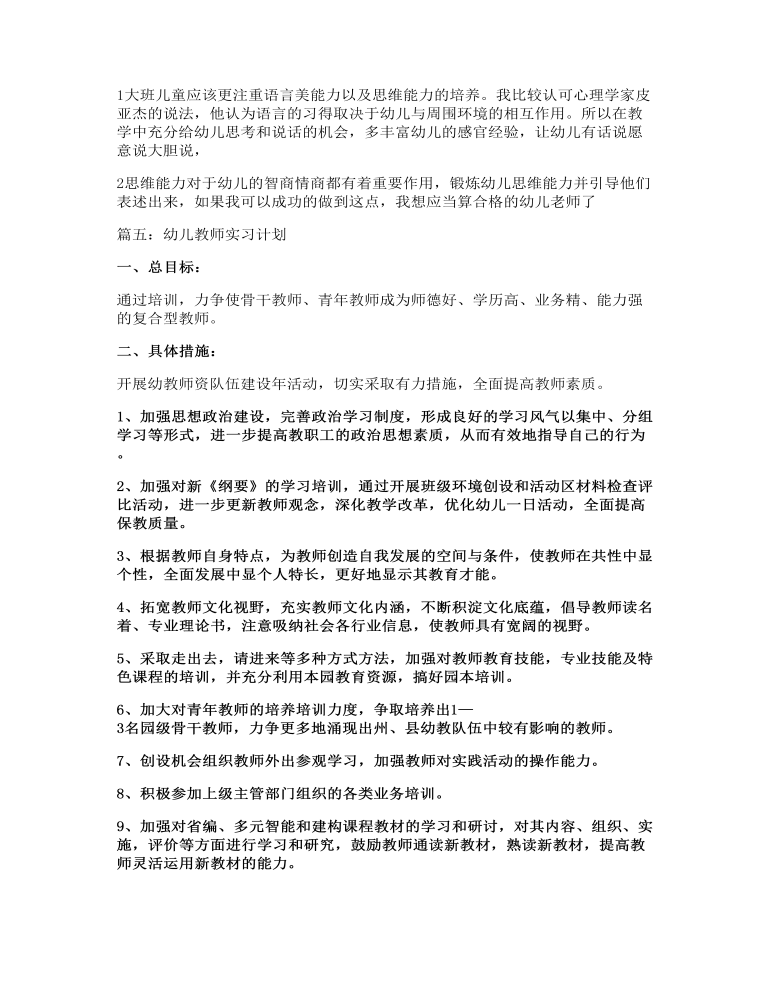 1大班儿童应该更注重语言美能力以及思维能力的培养。我比较认可心理学家皮亚杰的说法，他认为语言的习得取决于幼儿与周围环境的相互作用。所以在教学中充分给幼儿思考和说话的机会，多丰富幼儿的感官经验，让幼儿有话说愿意说大胆说，

2思维能力对于幼儿的智商情商都有着重要作用，锻炼幼儿思维能力并引导他们表述出来，如果我可以成功的做到这点，我想应当算合格的幼儿老师了

篇五：幼儿教师实习计划

一、总目标：

通过培训，力争使骨干教师、青年教师成为师德好、学历高、业务精、能力强的复合型教师。

二、具体措施：

开展幼教师资队伍建设年活动，切实采取有力措施，全面提高教师素质。

1、加强思想政治建设，完善政治学习制度，形成良好的学习风气以集中、分组学习等形式，进一步提高教职工的政治思想素质，从而有效地指导自己的行为。

2、加强对新《纲要》的学习培训，通过开展班级环境创设和活动区材料检查评比活动，进一步更新教师观念，深化教学改革，优化幼儿一日活动，全面提高保教质量。

3、根据教师自身特点，为教师创造自我发展的空间与条件，使教师在共性中显个性，全面发展中显个人特长，更好地显示其教育才能。

4、拓宽教师文化视野，充实教师文化内涵，不断积淀文化底蕴，倡导教师读名着、专业理论书，注意吸纳社会各行业信息，使教师具有宽阔的视野。

5、采取走出去，请进来等多种方式方法，加强对教师教育技能，专业技能及特色课程的培训，并充分利用本园教育资源，搞好园本培训。

6、加大对青年教师的培养培训力度，争取培养出1—3名园级骨干教师，力争更多地涌现出州、县幼教队伍中较有影响的教师。

7、创设机会组织教师外出参观学习，加强教师对实践活动的操作能力。

8、积极参加上级主管部门组织的各类业务培训。

9、加强对省编、多元智能和建构课程教材的学习和研讨，对其内容、组织、实施，评价等方面进行学习和研究，鼓励教师通读新教材，熟读新教材，提高教师灵活运用新教材的能力。